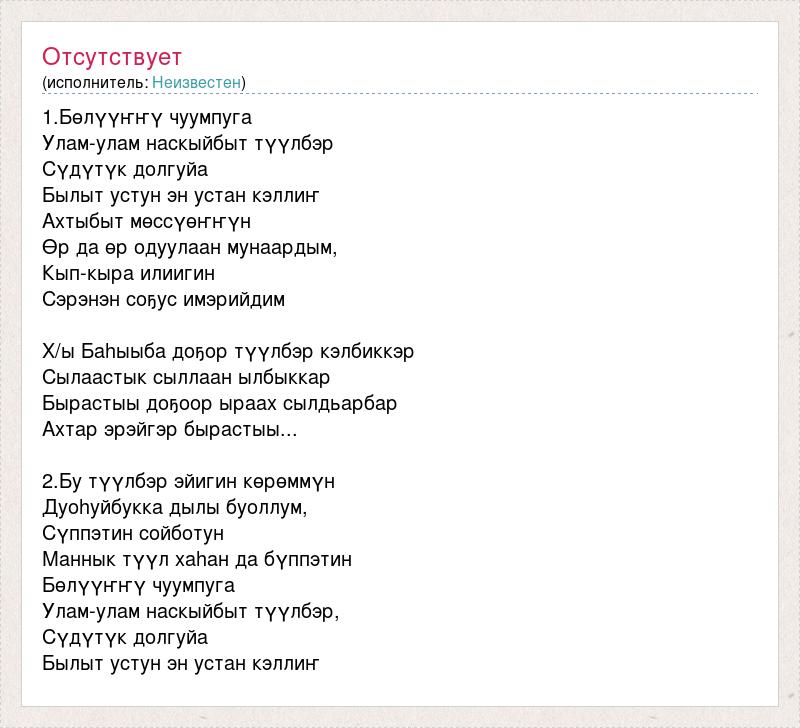 Отсутствует
(исполнитель: Неизвестен)

1.Бөлүүҥҥү чуумпуга
Улам-улам наскыйбыт түүлбэр
Сүдүтүк долгуйа
Былыт устун эн устан кэллиҥ
Ахтыбыт мөссүөҥҥүн
Өр да өр одуулаан мунаардым,
Кып-кыра илиигин
Сэрэнэн соҕус имэрийдим

Х/ы Баһыыба доҕор түүлбэр кэлбиккэр
Сылаастык сыллаан ылбыккар
Бырастыы доҕоор ыраах сылдьарбар
Ахтар эрэйгэр бырастыы...

2.Бу түүлбэр эйигин көрөммүн
Дуоһуйбукка дылы буоллум,
Сүппэтин сойботун
Маннык түүл хаһан да бүппэтин
Бөлүүҥҥү чуумпуга
Улам-улам наскыйбыт түүлбэр,
Сүдүтүк долгуйа
Былыт устун эн устан кэллиҥ